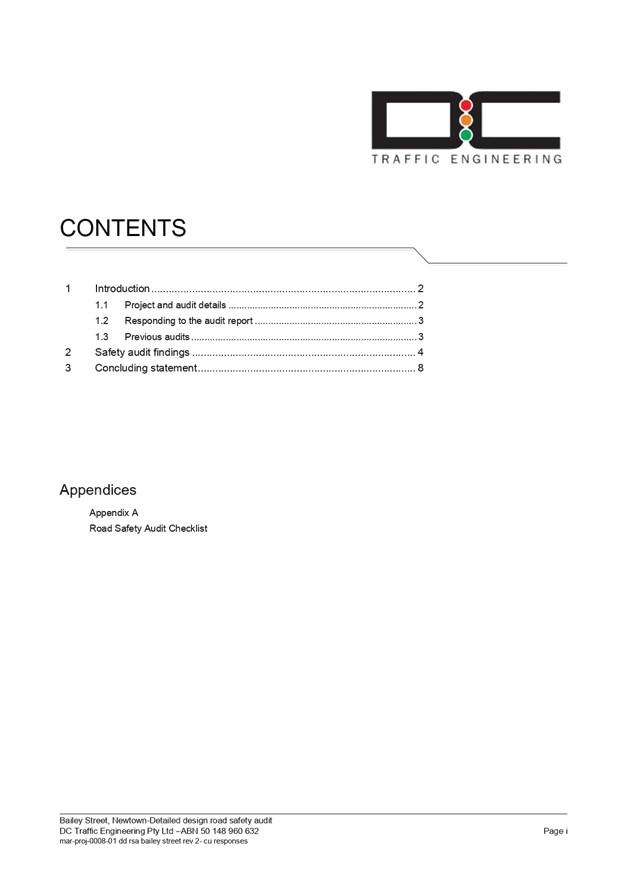 DC
TRAFFIC ENGINEERING

CONTENTS

1 Introduction 2
1.1 Project and audit details 2
1.2 Responding to the audit report 3
1.3 Previous audits 3
2 Safety audit findings 4
3 Concluding statement 8

Appendices

Appendix A
Road Safety Audit Checklist

Bailey Street, Newtown-Detailed design road safety audit
DC Traffic Engineering Pty Ltd –ABN 50 148 960 632
mar-proj-0008-01 dd rsa bailey street rev 2- cu responses
Page i